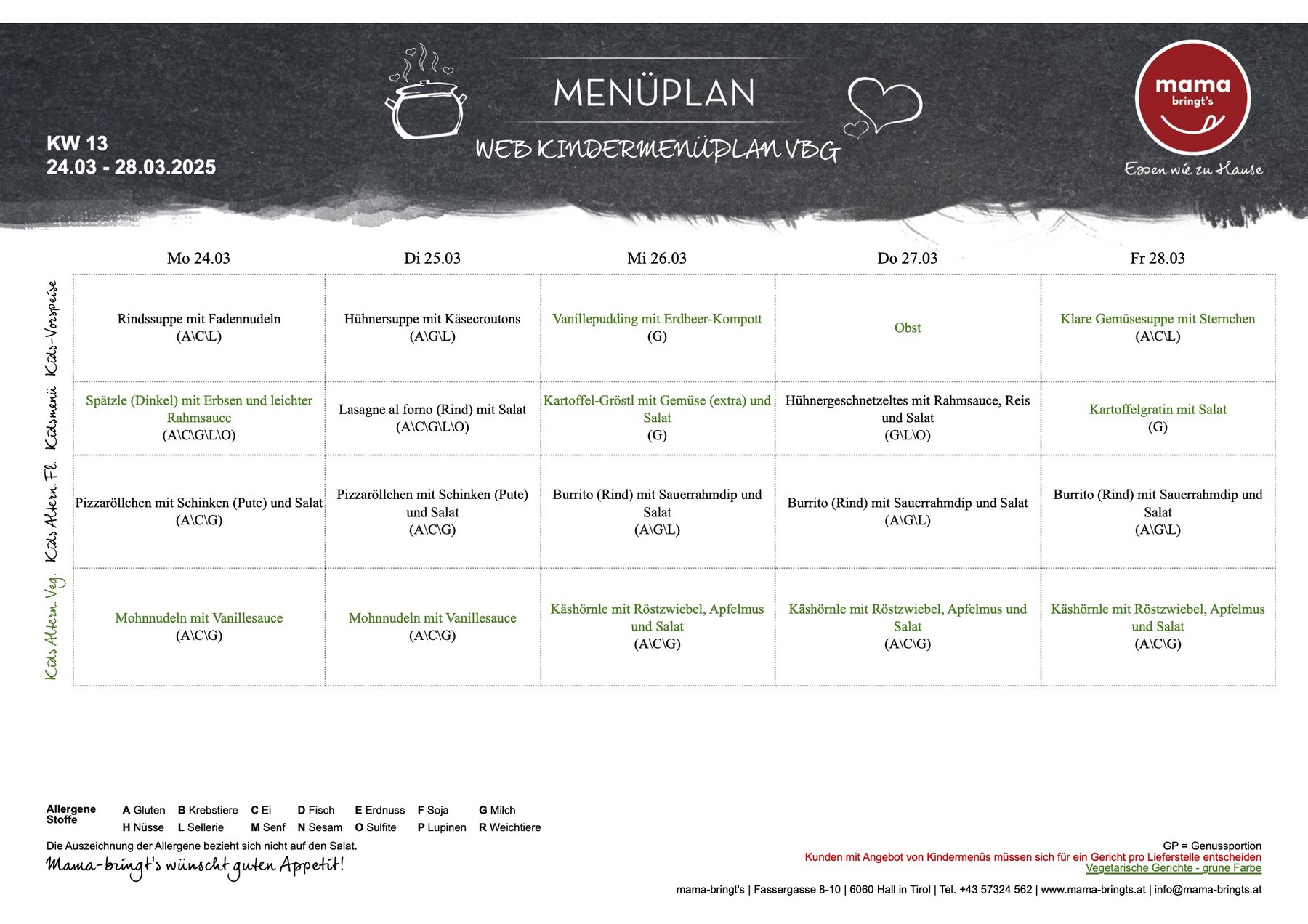 KW 13
24.03 - 28.03.2025

MENÜPLAN

WEB KINDERMENÜPLAN VBG

mama bringt's
Essen wie zu Hause

| | Mo 24.03 | Di 25.03 | Mi 26.03 | Do 27.03 | Fr 28.03 |
|---|---|---|---|---|---|
| Kids-Vorspeise | Rindssuppe mit Fadennudeln (A\C\L) | Hühnersuppe mit Käsecroutons (A\G\L) | Vanillepudding mit Erdbeer-Kompott (G) | Obst | Klare Gemüsesuppe mit Sternchen (A\C\L) |
| Kidsmenü | Spätzle (Dinkel) mit Erbsen und leichter Rahmsauce (A\C\G\L\O) | Lasagne al forno (Rind) mit Salat (A\C\G\L\O) | Kartoffel-Gröstl mit Gemüse (extra) und Salat (G) | Hühnergeschnetzeltes mit Rahmsauce, Reis und Salat (G\L\O) | Kartoffelgratin mit Salat (G) |
| Kids Altern. Fl. | Pizzaröllchen mit Schinken (Pute) und Salat (A\C\G) | Pizzaröllchen mit Schinken (Pute) und Salat (A\C\G) | Burrito (Rind) mit Sauerrahmdip und Salat (A\G\L) | Burrito (Rind) mit Sauerrahmdip und Salat (A\G\L) | Burrito (Rind) mit Sauerrahmdip und Salat (A\G\L) |
| Kids Altern. Veg. | Mohnnudeln mit Vanillesauce (A\C\G) | Mohnnudeln mit Vanillesauce (A\C\G) | Käshörnle mit Röstzwiebel, Apfelmus und Salat (A\C\G) | Käshörnle mit Röstzwiebel, Apfelmus und Salat (A\C\G) | Käshörnle mit Röstzwiebel, Apfelmus und Salat (A\C\G) |

Allergene Stoffe
A Gluten B Krebstiere C Ei D Fisch E Erdnuss F Soja G Milch
H Nüsse L Sellerie M Senf N Sesam O Sulfite P Lupinen R Weichtiere

Die Auszeichnung der Allergene bezieht sich nicht auf den Salat.
Mama-bringt's wünscht guten Appetit!

GP = Genussportion
Kunden mit Angebot von Kindermenüs müssen sich für ein Gericht pro Lieferstelle entscheiden
Vegetarische Gerichte - grüne Farbe

mama-bringt's | Fassergasse 8-10 | 6060 Hall in Tirol | Tel. +43 57324 562 | www.mama-bringts.at | info@mama-bringts.at